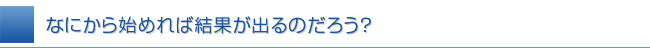 なにから始めれば結果が出るのだろう?